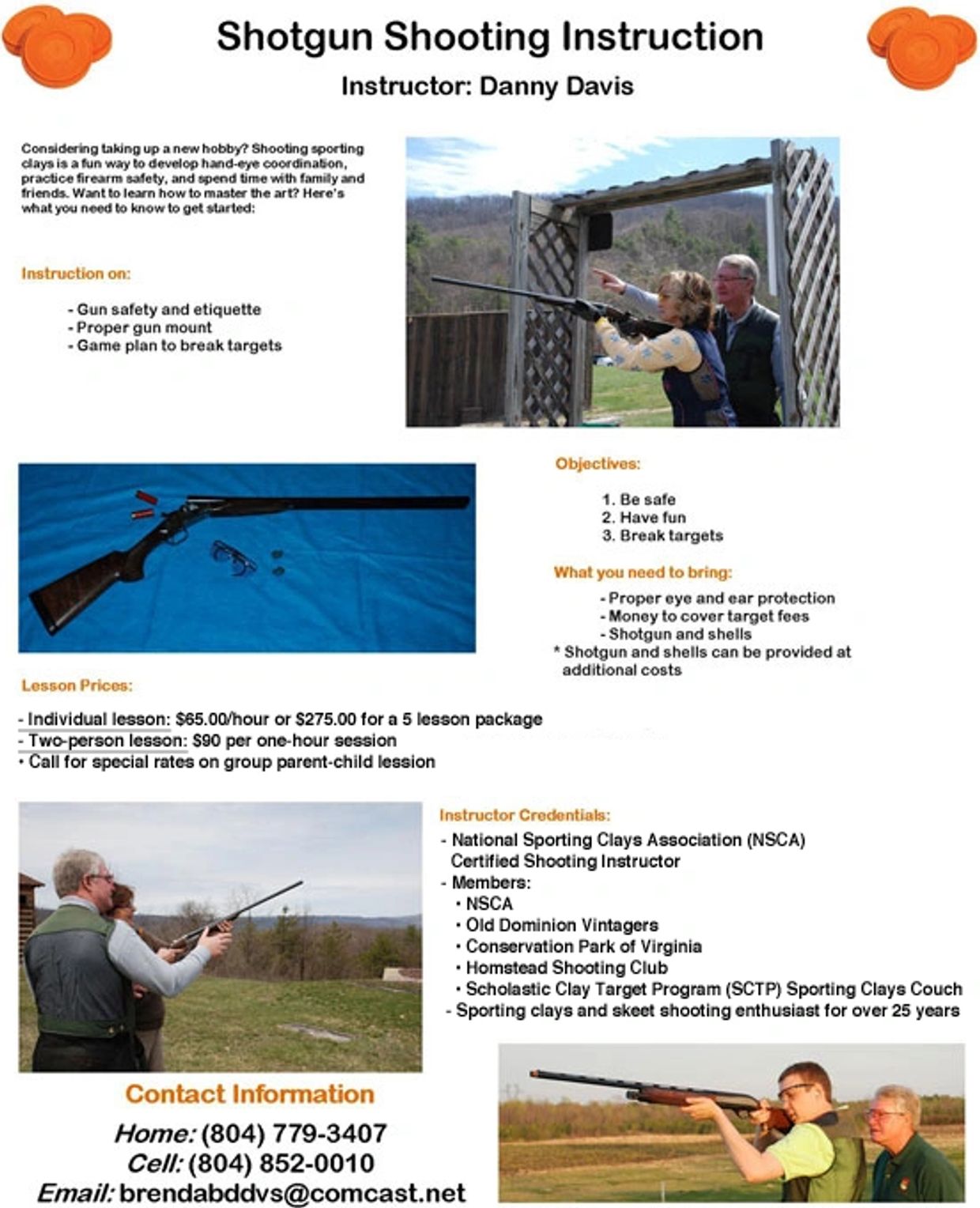 Shotgun Shooting Instruction

Instructor: Danny Davis

Considering taking up a new hobby? Shooting sporting clays is a fun way to develop hand-eye coordination, practice firearm safety, and spend time with family and friends. Want to learn how to master the art? Here's what you need to know to get started:

Instruction on:

- Gun safety and etiquette
- Proper gun mount
- Game plan to break targets

Objectives:

1. Be safe
2. Have fun
3. Break targets

What you need to bring:

- Proper eye and ear protection
- Money to cover target fees
- Shotgun and shells

* Shotgun and shells can be provided at additional costs

Lesson Prices:

- Individual lesson: $65.00/hour or $275.00 for a 5 lesson package
- Two-person lesson: $90 per one-hour session
• Call for special rates on group parent-child lession

Instructor Credentials:

- National Sporting Clays Association (NSCA) Certified Shooting Instructor
- Members:
• NSCA
• Old Dominion Vintagers
• Conservation Park of Virginia
• Homstead Shooting Club
• Scholastic Clay Target Program (SCTP) Sporting Clays Couch
- Sporting clays and skeet shooting enthusiast for over 25 years

Contact Information

Home: (804) 779-3407
Cell: (804) 852-0010
Email: brendabddvs@comcast.net